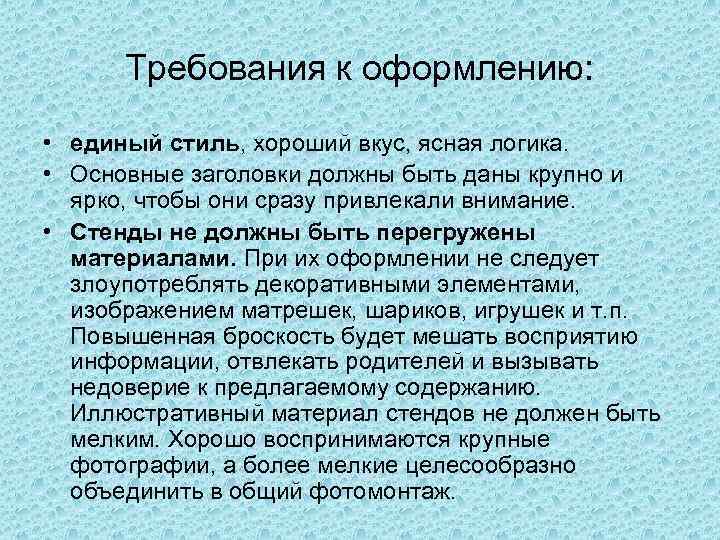 Требования к оформлению:

• единый стиль, хороший вкус, ясная логика.
• Основные заголовки должны быть даны крупно и ярко, чтобы они сразу привлекали внимание.
• Стенды не должны быть перегружены материалами. При их оформлении не следует злоупотреблять декоративными элементами, изображением матрешек, шариков, игрушек и т.п. Повышенная броскость будет мешать восприятию информации, отвлекать родителей и вызывать недоверие к предлагаемому содержанию. Иллюстративный материал стендов не должен быть мелким. Хорошо воспринимаются крупные фотографии, а более мелкие целесообразно объединить в общий фотомонтаж.